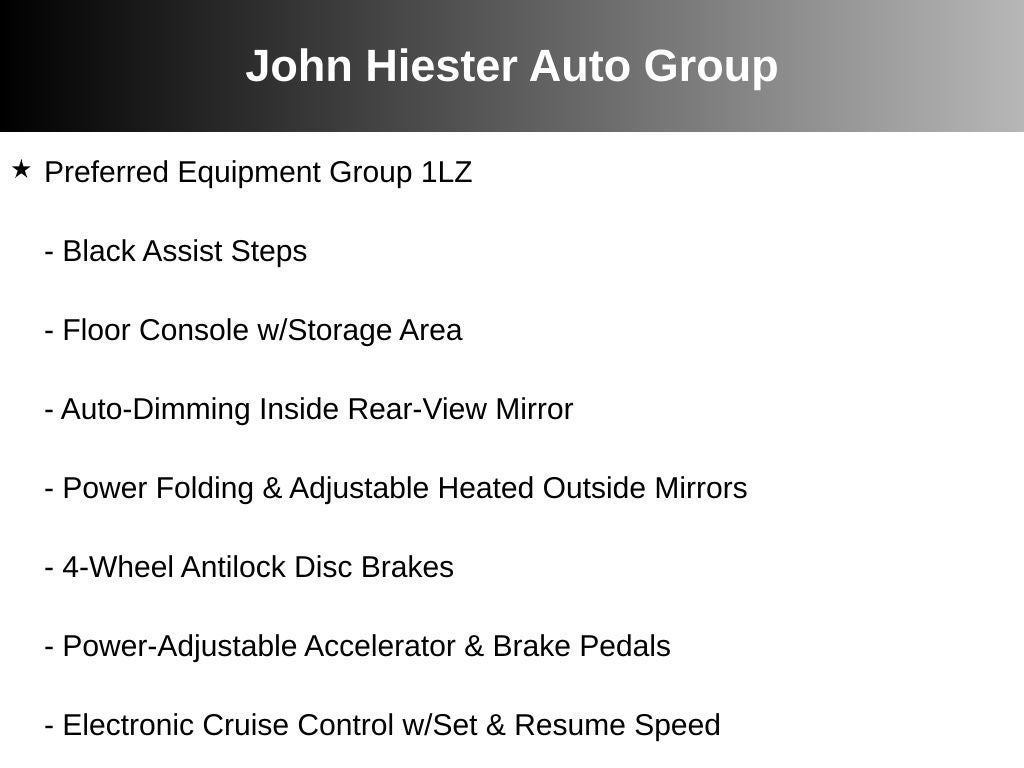 John Hiester Auto Group

★ Preferred Equipment Group 1LZ

- Black Assist Steps

- Floor Console w/Storage Area

- Auto-Dimming Inside Rear-View Mirror

- Power Folding & Adjustable Heated Outside Mirrors

- 4-Wheel Antilock Disc Brakes

- Power-Adjustable Accelerator & Brake Pedals

- Electronic Cruise Control w/Set & Resume Speed